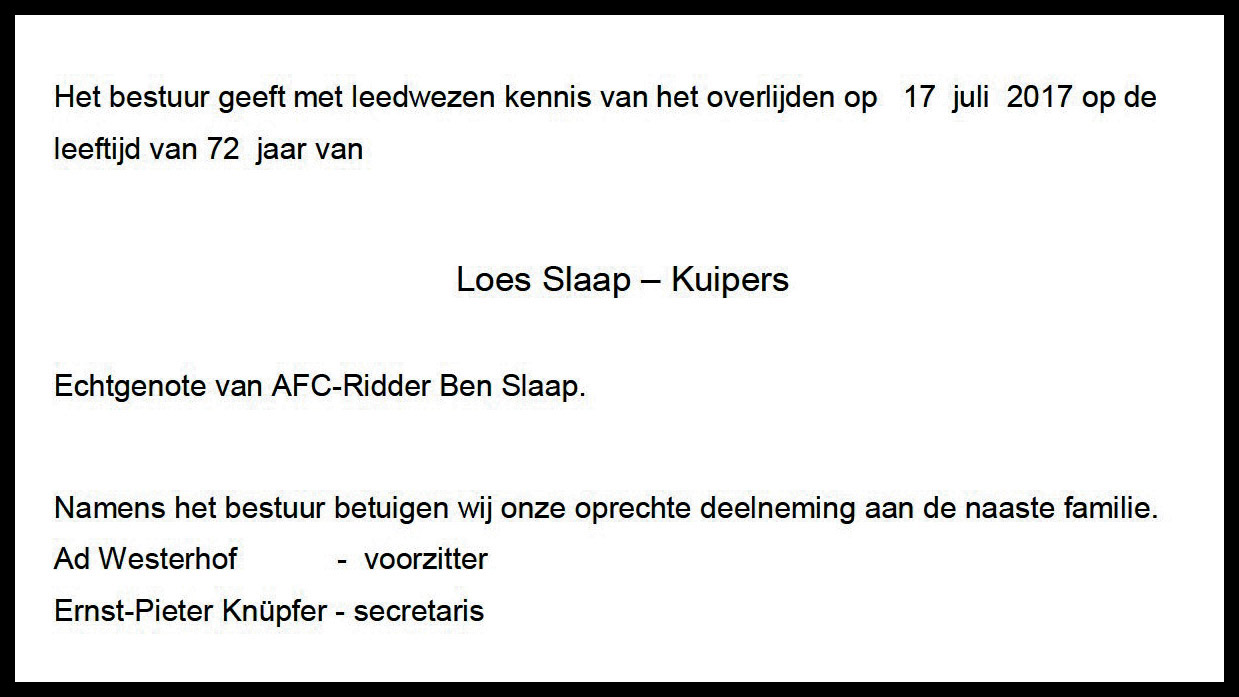 Het bestuur geeft met leedwezen kennis van het overlijden op 17 juli 2017 op de leeftijd van 72 jaar van

Loes Slaap – Kuipers

Echtgenote van AFC-Ridder Ben Slaap.

Namens het bestuur betuigen wij onze oprechte deelneming aan de naaste familie.
Ad Westerhof - voorzitter
Ernst-Pieter Knüpfer - secretaris